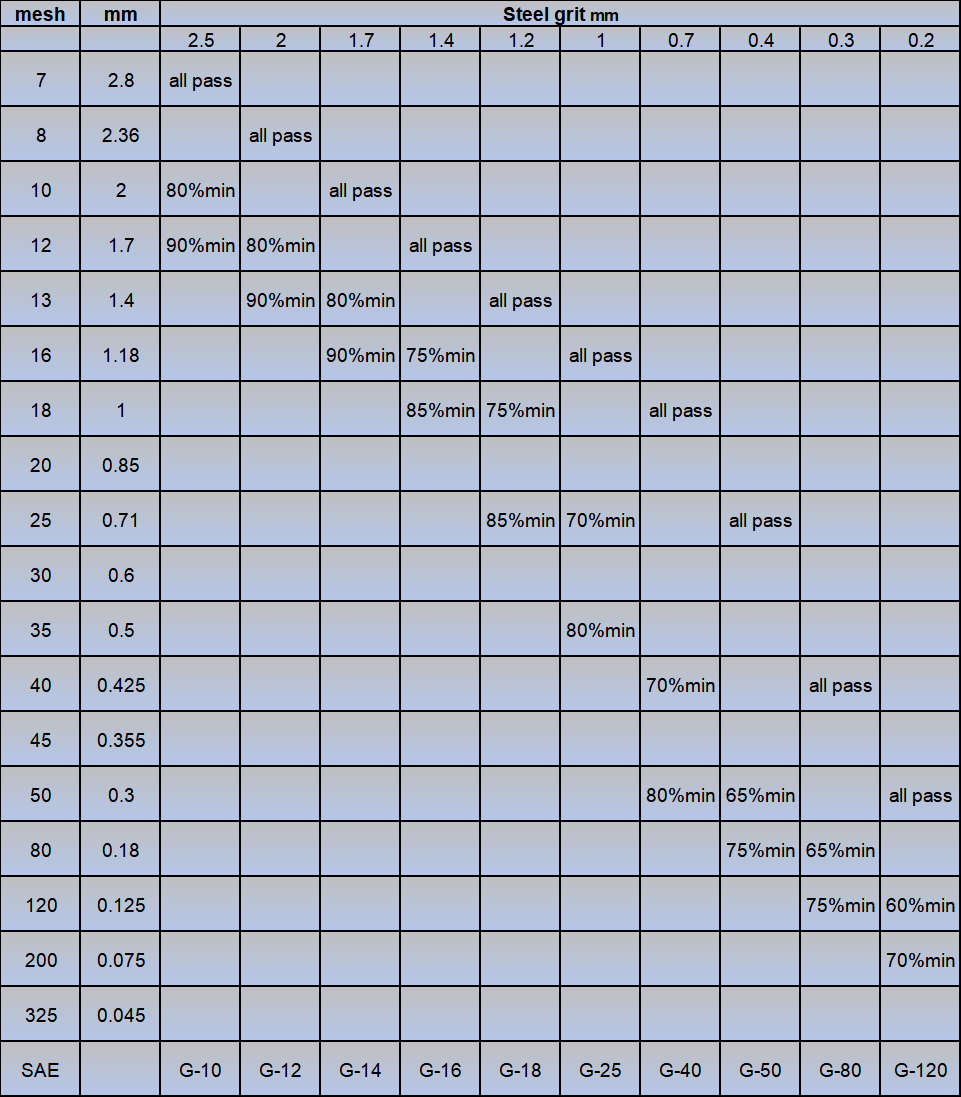 | mesh | mm | Steel grit mm | | | | | | | | | |
|---|---|---|---|---|---|---|---|---|---|---|---|
| | | 2.5 | 2 | 1.7 | 1.4 | 1.2 | 1 | 0.7 | 0.4 | 0.3 | 0.2 |
| 7 | 2.8 | all pass | | | | | | | | | |
| 8 | 2.36 | | all pass | | | | | | | | |
| 10 | 2 | 80%min | | all pass | | | | | | | |
| 12 | 1.7 | 90%min | 80%min | | all pass | | | | | | |
| 13 | 1.4 | | 90%min | 80%min | | all pass | | | | | |
| 16 | 1.18 | | | 90%min | 75%min | | all pass | | | | |
| 18 | 1 | | | | 85%min | 75%min | | all pass | | | |
| 20 | 0.85 | | | | | | | | | | |
| 25 | 0.71 | | | | | 85%min | 70%min | | all pass | | |
| 30 | 0.6 | | | | | | | | | | |
| 35 | 0.5 | | | | | | 80%min | | | | |
| 40 | 0.425 | | | | | | | 70%min | | all pass | |
| 45 | 0.355 | | | | | | | | | | |
| 50 | 0.3 | | | | | | | 80%min | 65%min | | all pass |
| 80 | 0.18 | | | | | | | | 75%min | 65%min | |
| 120 | 0.125 | | | | | | | | | 75%min | 60%min |
| 200 | 0.075 | | | | | | | | | | 70%min |
| 325 | 0.045 | | | | | | | | | | |
| SAE | | G-10 | G-12 | G-14 | G-16 | G-18 | G-25 | G-40 | G-50 | G-80 | G-120 |